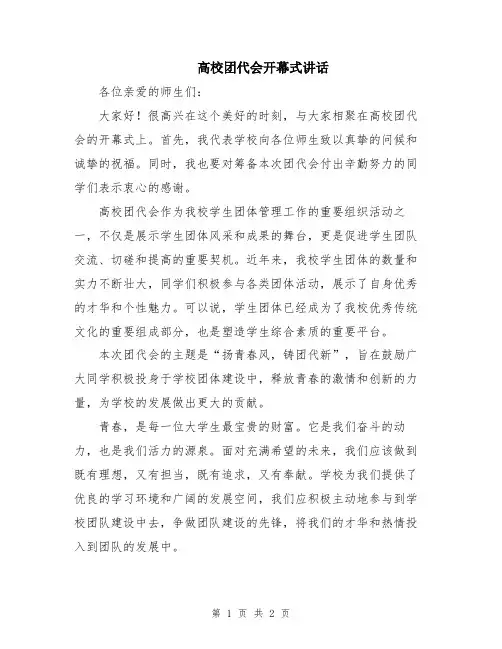 高校团代会开幕式讲话

各位亲爱的师生们：

大家好！很高兴在这个美好的时刻，与大家相聚在高校团代会的开幕式上。首先，我代表学校向各位师生致以真挚的问候和诚挚的祝福。同时，我也要对筹备本次团代会付出辛勤努力的同学们表示衷心的感谢。

高校团代会作为我校学生团体管理工作的重要组织活动之一，不仅是展示学生团体风采和成果的舞台，更是促进学生团队交流、切磋和提高的重要契机。近年来，我校学生团体的数量和实力不断壮大，同学们积极参与各类团体活动，展示了自身优秀的才华和个性魅力。可以说，学生团体已经成为了我校优秀传统文化的重要组成部分，也是塑造学生综合素质的重要平台。

本次团代会的主题是“扬青春风，铸团代新”，旨在鼓励广大同学积极投身于学校团体建设中，释放青春的激情和创新的力量，为学校的发展做出更大的贡献。

青春，是每一位大学生最宝贵的财富。它是我们奋斗的动力，也是我们活力的源泉。面对充满希望的未来，我们应该做到既有理想，又有担当，既有追求，又有奉献。学校为我们提供了优良的学习环境和广阔的发展空间，我们应积极主动地参与到学校团队建设中去，争做团队建设的先锋，将我们的才华和热情投入到团队的发展中。

第 1 页 共 2 页